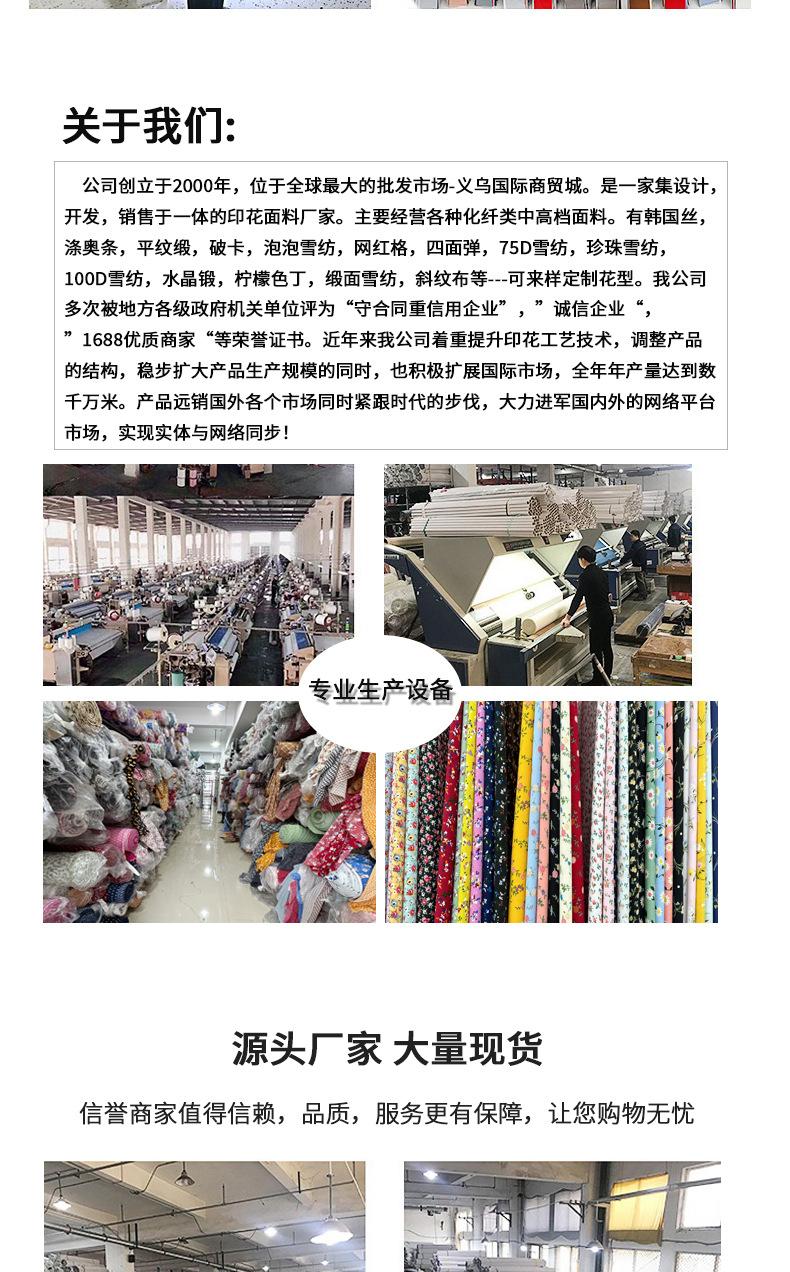 关于我们:

公司创立于2000年，位于全球最大的批发市场-义乌国际商贸城。是一家集设计，开发，销售于一体的印花面料厂家。主要经营各种化纤类中高档面料。有韩国丝，涤奥条，平纹缎，破卡，泡泡雪纺，网红格，四面弹，75D雪纺，珍珠雪纺，100D雪纺，水晶锻，柠檬色丁，缎面雪纺，斜纹布等---可来样定制花型。我公司多次被地方各级政府机关单位评为“守合同重信用企业”，”诚信企业“，”1688优质商家“等荣誉证书。近年来我公司着重提升印花工艺技术，调整产品的结构，稳步扩大产品生产规模的同时，也积极扩展国际市场，全年年产量达到数千万米。产品远销国外各个市场同时紧跟时代的步伐，大力进军国内外的网络平台市场，实现实体与网络同步!

专业生产设备

源头厂家 大量现货

信誉商家值得信赖，品质，服务更有保障，让您购物无忧